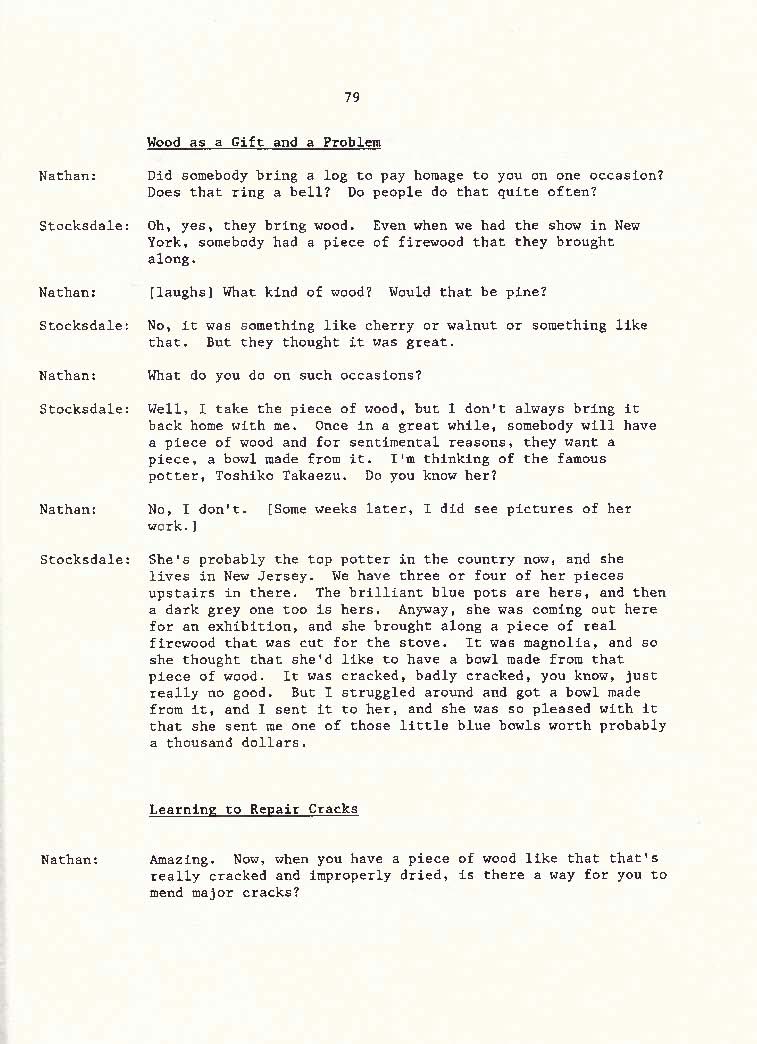 79

Wood as a Gift and a Problem

Nathan: Did somebody bring a log to pay homage to you on one occasion? Does that ring a bell? Do people do that quite often?

Stocksdale: Oh, yes, they bring wood. Even when we had the show in New York, somebody had a piece of firewood that they brought along.

Nathan: [laughs] What kind of wood? Would that be pine?

Stocksdale: No, it was something like cherry or walnut or something like that. But they thought it was great.

Nathan: What do you do on such occasions?

Stocksdale: Well, I take the piece of wood, but I don't always bring it back home with me. Once in a great while, somebody will have a piece of wood and for sentimental reasons, they want a piece, a bowl made from it. I'm thinking of the famous potter, Toshiko Takaezu. Do you know her?

Nathan: No, I don't. [Some weeks later, I did see pictures of her work.]

Stocksdale: She's probably the top potter in the country now, and she lives in New Jersey. We have three or four of her pieces upstairs in there. The brilliant blue pots are hers, and then a dark grey one too is hers. Anyway, she was coming out here for an exhibition, and she brought along a piece of real firewood that was cut for the stove. It was magnolia, and so she thought that she'd like to have a bowl made from that piece of wood. It was cracked, badly cracked, you know, just really no good. But I struggled around and got a bowl made from it, and I sent it to her, and she was so pleased with it that she sent me one of those little blue bowls worth probably a thousand dollars.

Learning to Repair Cracks

Nathan: Amazing. Now, when you have a piece of wood like that that's really cracked and improperly dried, is there a way for you to mend major cracks?